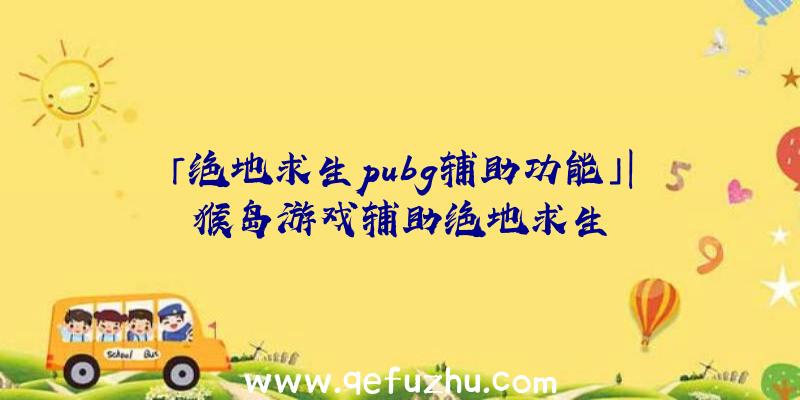 「绝地求生pubg辅助功能」|猴岛游戏辅助绝地求生

5

9

School Bus

www.qefuzhu.com